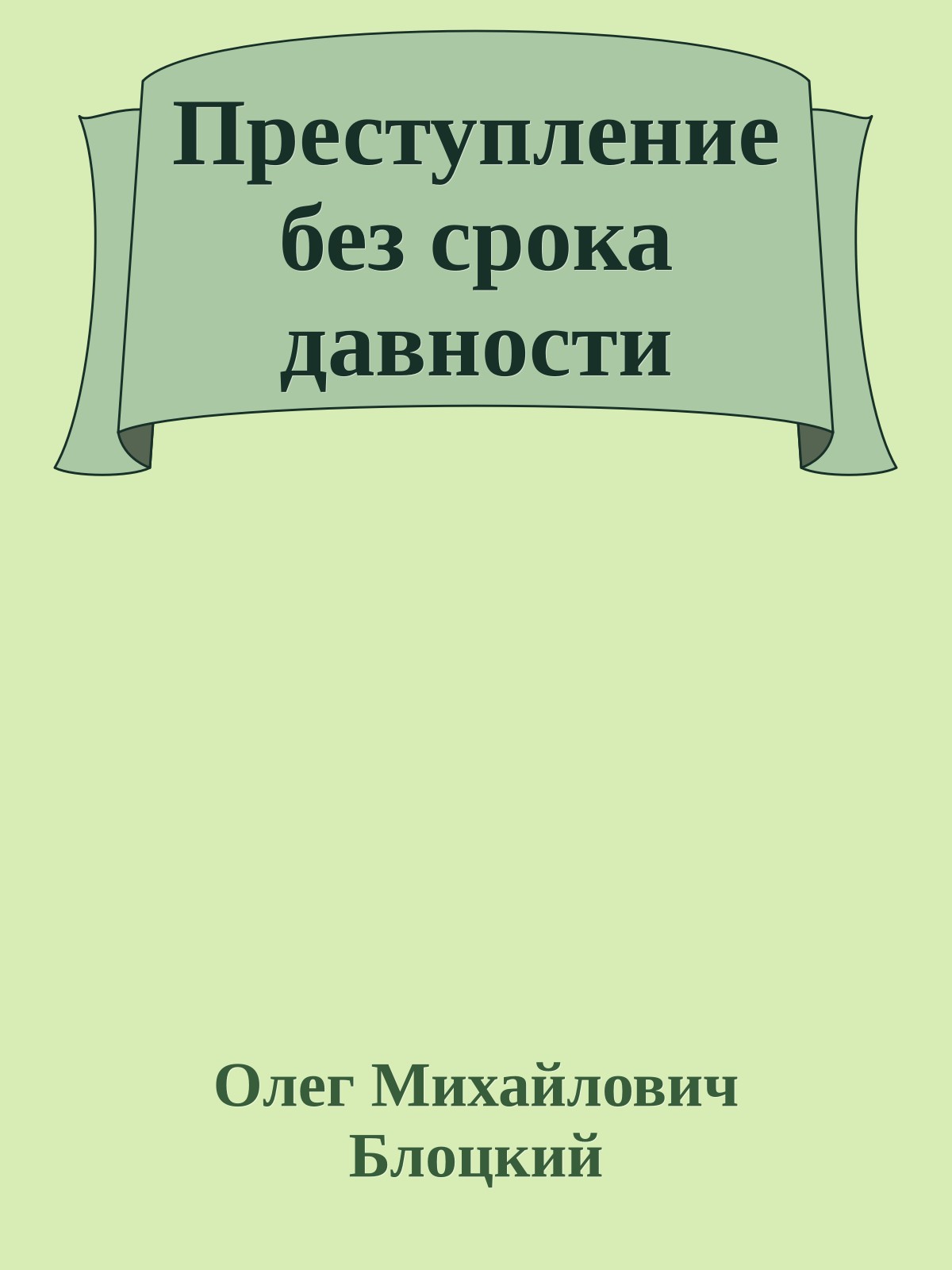 Преступление без срока давности

Олег Михайлович Блоцкий